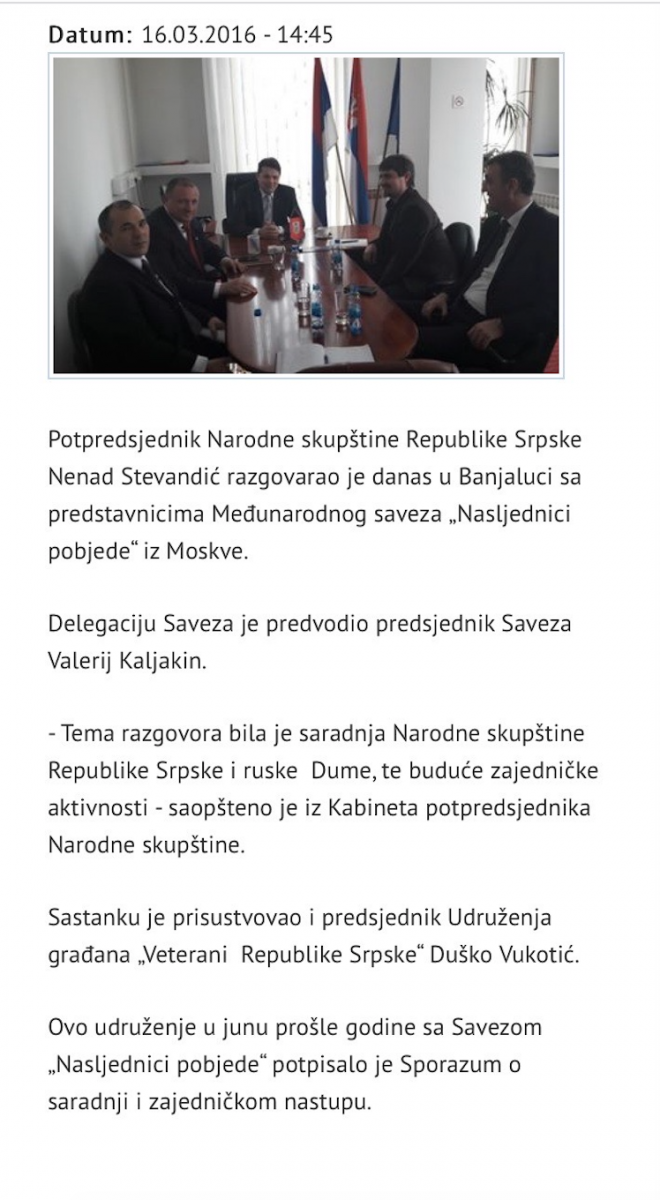 Datum: 16.03.2016 - 14:45

Potpredsjednik Narodne skupštine Republike Srpske Nenad Stevandić razgovarao je danas u Banjaluci sa predstavnicima Međunarodnog saveza „Nasljednici pobjede“ iz Moskve.

Delegaciju Saveza je predvodio predsjednik Saveza Valerij Kaljakin.

- Tema razgovora bila je saradnja Narodne skupštine Republike Srpske i ruske Dume, te buduće zajedničke aktivnosti - saopšteno je iz Kabineta potpredsjednika Narodne skupštine.

Sastanku je prisustvovao i predsjednik Udruženja građana „Veterani Republike Srpske“ Duško Vukotić.

Ovo udruženje u junu prošle godine sa Savezom „Nasljednici pobjede“ potpisalo je Sporazum o saradnji i zajedničkom nastupu.